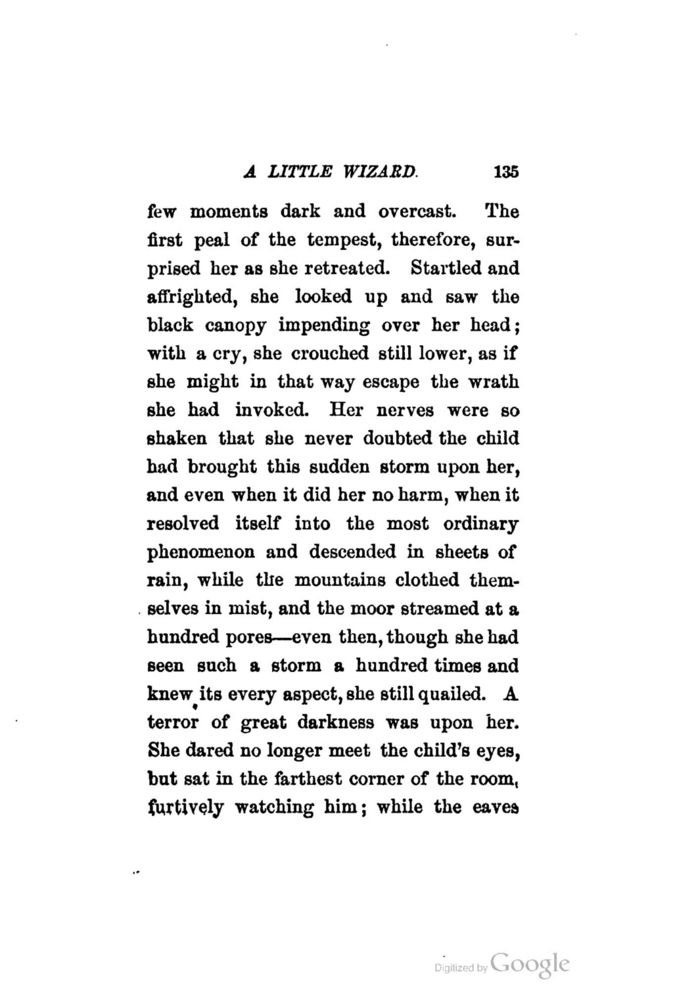 A LITTLE WIZARD. 135

few moments dark and overcast. The first peal of the tempest, therefore, surprised her as she retreated. Startled and affrighted, she looked up and saw the black canopy impending over her head; with a cry, she crouched still lower, as if she might in that way escape the wrath she had invoked. Her nerves were so shaken that she never doubted the child had brought this sudden storm upon her, and even when it did her no harm, when it resolved itself into the most ordinary phenomenon and descended in sheets of rain, while the mountains clothed themselves in mist, and the moor streamed at a hundred pores—even then, though she had seen such a storm a hundred times and knew its every aspect, she still quailed. A terror of great darkness was upon her. She dared no longer meet the child's eyes, but sat in the farthest corner of the room, furtively watching him; while the eaves

Digitized by Google